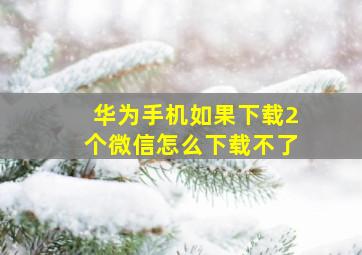 华为手机如果下载2个微信怎么下载不了